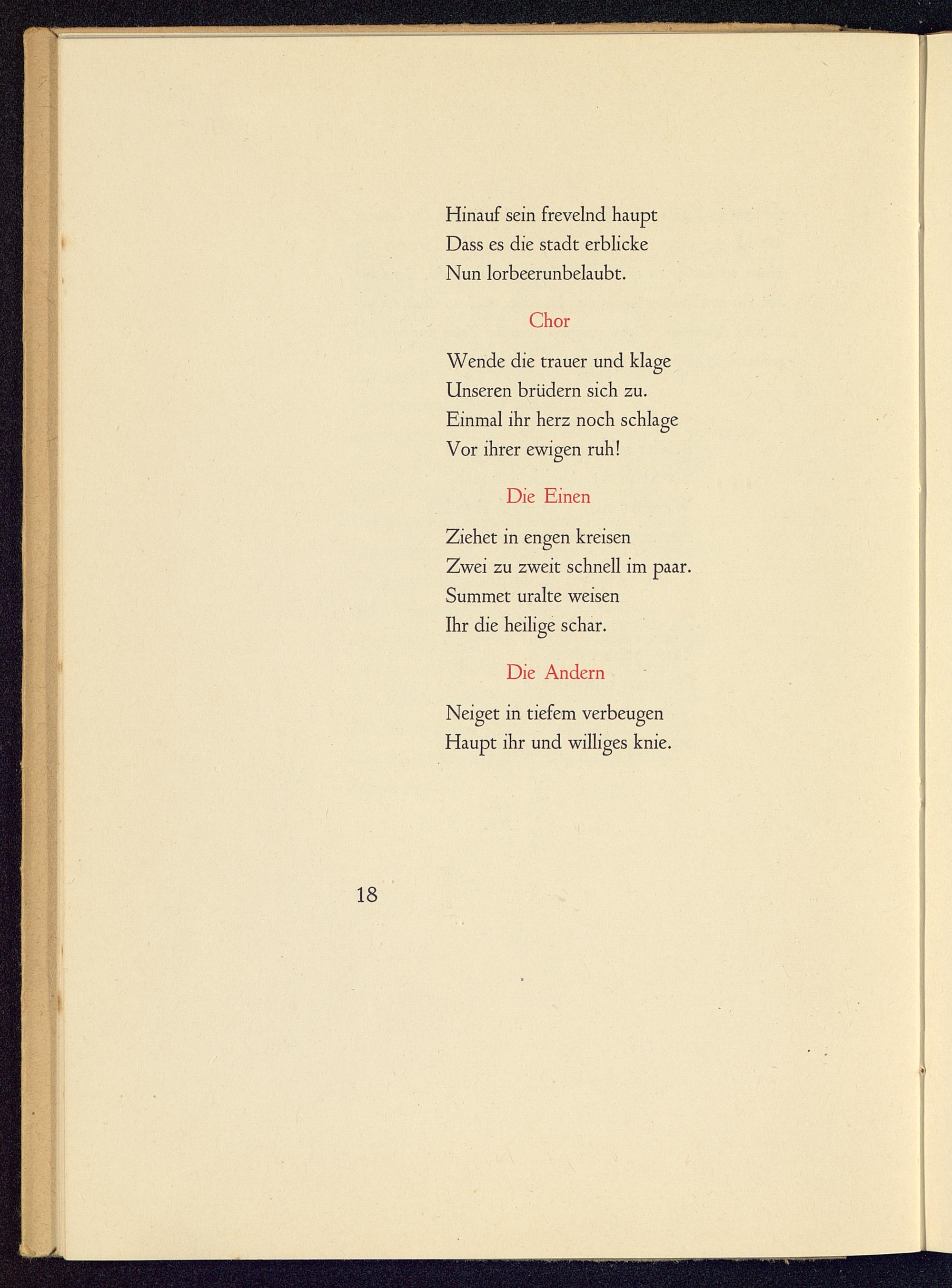 Hinauf sein frevelnd haupt
Dass es die stadt erblicke
Nun lorbeerunbelaubt.

Chor

Wende die trauer und klage
Unseren brüdern sich zu.
Einmal ihr herz noch schlage
Vor ihrer ewigen ruh!

Die Einen

Ziehet in engen kreisen
Zwei zu zweit schnell im paar.
Summet uralte weisen
Ihr die heilige schar.

Die Andern

Neiget in tiefem verbeugen
Haupt ihr und williges knie.

18